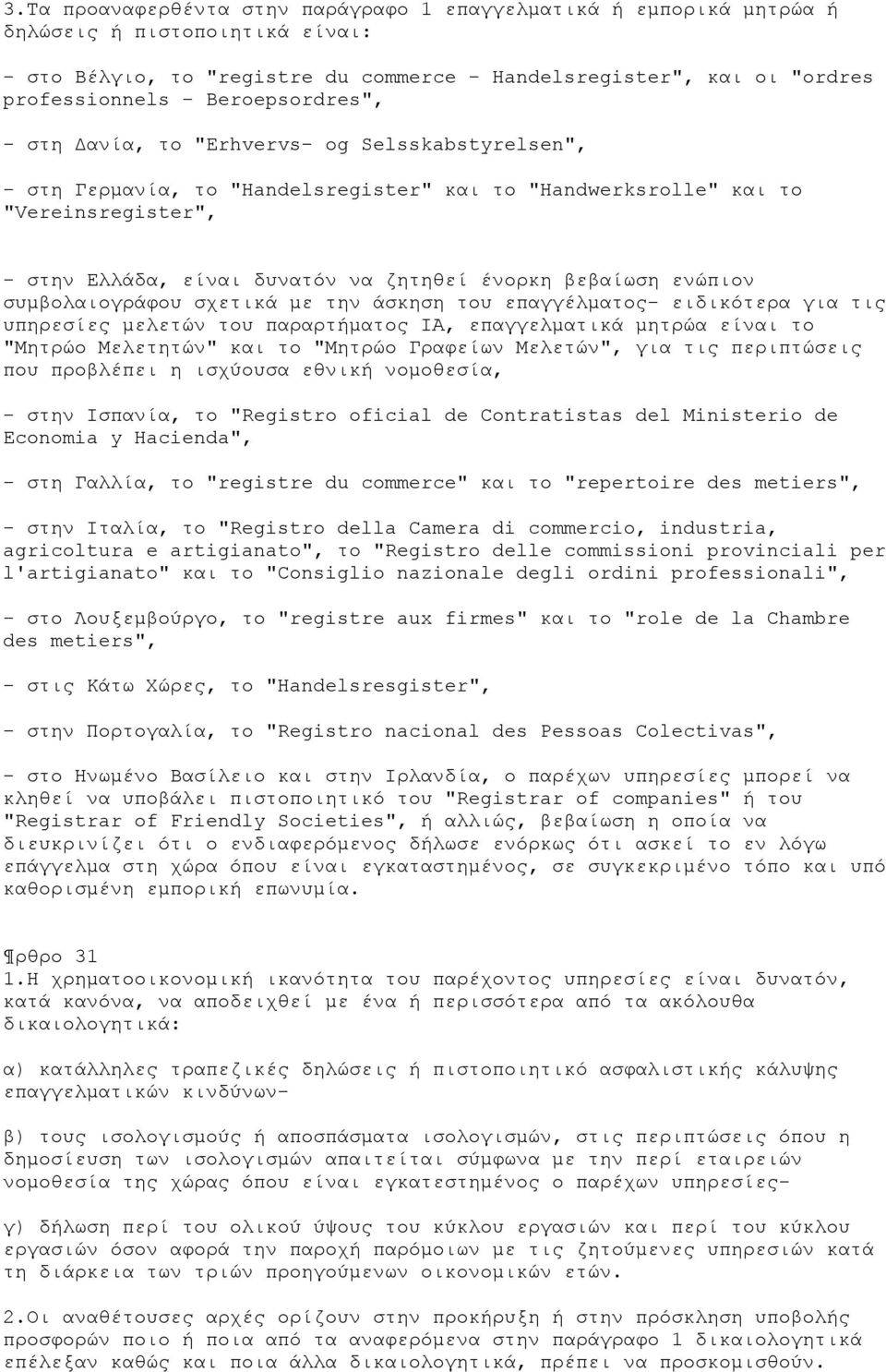 3.Τα προαναφερθέντα στην παράγραφο 1 επαγγελματικά ή εμπορικά μητρώα ή δηλώσεις ή πιστοποιητικά είναι:

- στο Βέλγιο, το "registre du commerce - Handelsregister", και οι "ordres professionnels - Beroepsordres",

- στη Δανία, το "Erhvervs- og Selsskabstyrelsen",

- στη Γερμανία, το "Handelsregister" και το "Handwerksrolle" και το "Vereinsregister",

- στην Ελλάδα, είναι δυνατόν να ζητηθεί ένορκη βεβαίωση ενώπιον συμβολαιογράφου σχετικά με την άσκηση του επαγγέλματος- ειδικότερα για τις υπηρεσίες μελετών του παραρτήματος ΙΑ, επαγγελματικά μητρώα είναι το "Μητρώο Μελετητών" και το "Μητρώο Γραφείων Μελετών", για τις περιπτώσεις που προβλέπει η ισχύουσα εθνική νομοθεσία,

- στην Ισπανία, το "Registro oficial de Contratistas del Ministerio de Economia y Hacienda",

- στη Γαλλία, το "registre du commerce" και το "repertoire des metiers",

- στην Ιταλία, το "Registro della Camera di commercio, industria, agricoltura e artigianato", το "Registro delle commissioni provinciali per l'artigianato" και το "Consiglio nazionale degli ordini professionali",

- στο Λουξεμβούργο, το "registre aux firmes" και το "role de la Chambre des metiers",

- στις Κάτω Χώρες, το "Handelsresgister",

- στην Πορτογαλία, το "Registro nacional des Pessoas Colectivas",

- στο Ηνωμένο Βασίλειο και στην Ιρλανδία, ο παρέχων υπηρεσίες μπορεί να κληθεί να υποβάλει πιστοποιητικό του "Registrar of companies" ή του "Registrar of Friendly Societies", ή αλλιώς, βεβαίωση η οποία να διευκρινίζει ότι ο ενδιαφερόμενος δήλωσε ενόρκως ότι ασκεί το εν λόγω επάγγελμα στη χώρα όπου είναι εγκαταστημένος, σε συγκεκριμένο τόπο και υπό καθορισμένη εμπορική επωνυμία.

¶ρθρο 31
1.Η χρηματοοικονομική ικανότητα του παρέχοντος υπηρεσίες είναι δυνατόν, κατά κανόνα, να αποδειχθεί με ένα ή περισσότερα από τα ακόλουθα δικαιολογητικά:

α) κατάλληλες τραπεζικές δηλώσεις ή πιστοποιητικό ασφαλιστικής κάλυψης επαγγελματικών κινδύνων-

β) τους ισολογισμούς ή αποσπάσματα ισολογισμών, στις περιπτώσεις όπου η δημοσίευση των ισολογισμών απαιτείται σύμφωνα με την περί εταιρειών νομοθεσία της χώρας όπου είναι εγκατεστημένος ο παρέχων υπηρεσίες-

γ) δήλωση περί του ολικού ύψους του κύκλου εργασιών και περί του κύκλου εργασιών όσον αφορά την παροχή παρόμοιων με τις ζητούμενες υπηρεσιών κατά τη διάρκεια των τριών προηγούμενων οικονομικών ετών.

2.Οι αναθέτουσες αρχές ορίζουν στην προκήρυξη ή στην πρόσκληση υποβολής προσφορών ποιο ή ποια από τα αναφερόμενα στην παράγραφο 1 δικαιολογητικά επέλεξαν καθώς και ποια άλλα δικαιολογητικά, πρέπει να προσκομισθούν.